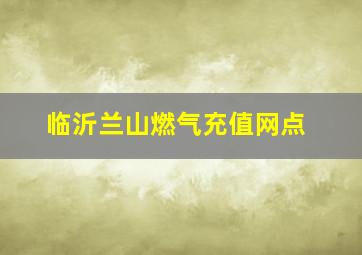 临沂兰山燃气充值网点